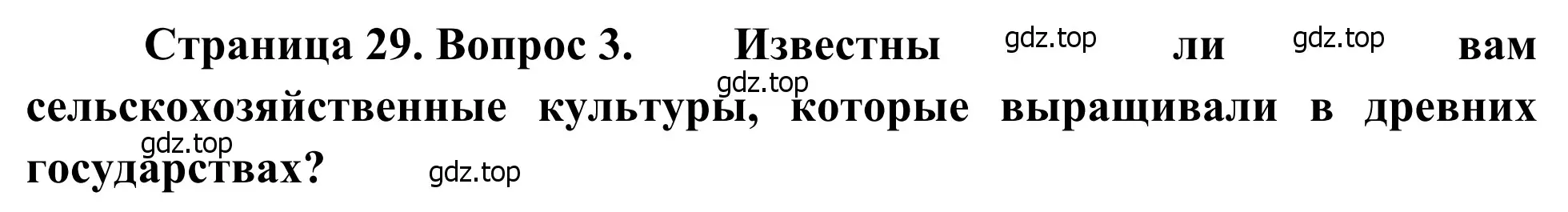 Страница 29. Вопрос 3. Известны gdz.top ли gdz.top вам gdz.top сельскохозяйственные культуры, которые выращивали в древних gdz.top государствах? gdz.top